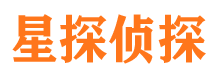 星探侦探